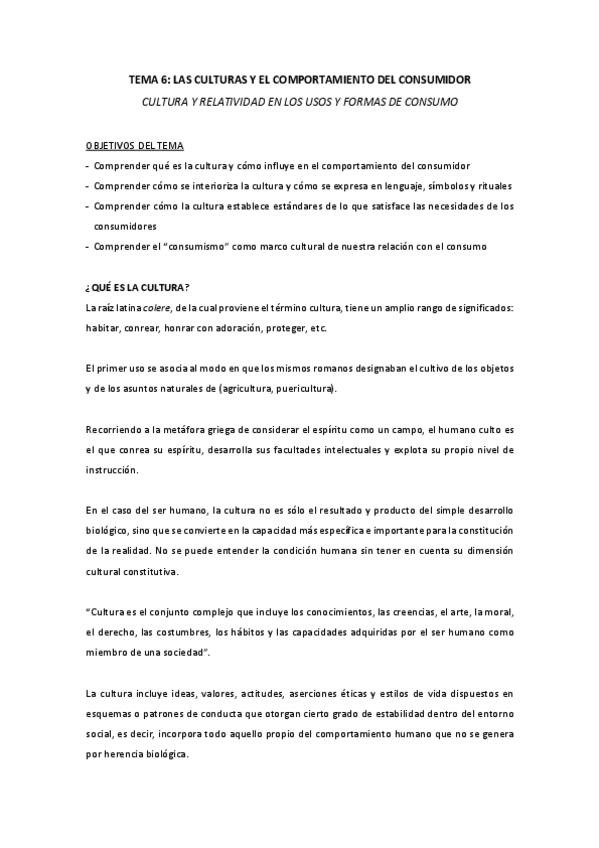 TEMA 6: LAS CULTURAS Y EL COMPORTAMIENTO DEL CONSUMIDOR

CULTURA Y RELATIVIDAD EN LOS USOS Y FORMAS DE CONSUMO

OBJETIVOS DEL TEMA

- Comprender qué es la cultura y cómo influye en el comportamiento del consumidor
- Comprender cómo se interioriza la cultura y cómo se expresa en lenguaje, símbolos y rituales
- Comprender cómo la cultura establece estándares de lo que satisface las necesidades de los consumidores
- Comprender el "consumismo" como marco cultural de nuestra relación con el consumo

¿QUÉ ES LA CULTURA?

La raíz latina colere, de la cual proviene el término cultura, tiene un amplio rango de significados: habitar, conrear, honrar con adoración, proteger, etc.

El primer uso se asocia al modo en que los mismos romanos designaban el cultivo de los objetos y de los asuntos naturales de (agricultura, puericultura).

Recorriendo a la metáfora griega de considerar el espíritu como un campo, el humano culto es el que conrea su espíritu, desarrolla sus facultades intelectuales y explota su propio nivel de instrucción.

En el caso del ser humano, la cultura no es sólo el resultado y producto del simple desarrollo biológico, sino que se convierte en la capacidad más específica e importante para la constitución de la realidad. No se puede entender la condición humana sin tener en cuenta su dimensión cultural constitutiva.

"Cultura es el conjunto complejo que incluye los conocimientos, las creencias, el arte, la moral, el derecho, las costumbres, los hábitos y las capacidades adquiridas por el ser humano como miembro de una sociedad".

La cultura incluye ideas, valores, actitudes, aserciones éticas y estilos de vida dispuestos en esquemas o patrones de conducta que otorgan cierto grado de estabilidad dentro del entorno social, es decir, incorpora todo aquello propio del comportamiento humano que no se genera por herencia biológica.